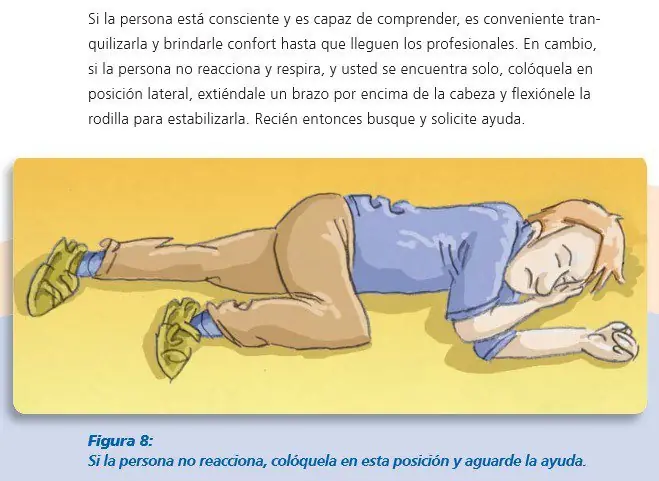 Si la persona está consciente y es capaz de comprender, es conveniente tranquilizarla y brindarle confort hasta que lleguen los profesionales. En cambio, si la persona no reacciona y respira, y usted se encuentra solo, colóquela en posición lateral, extiéndale un brazo por encima de la cabeza y flexiónele la rodilla para estabilizarla. Recién entonces busque y solicite ayuda.

Figura 8:
Si la persona no reacciona, colóquela en esta posición y aguarde la ayuda.